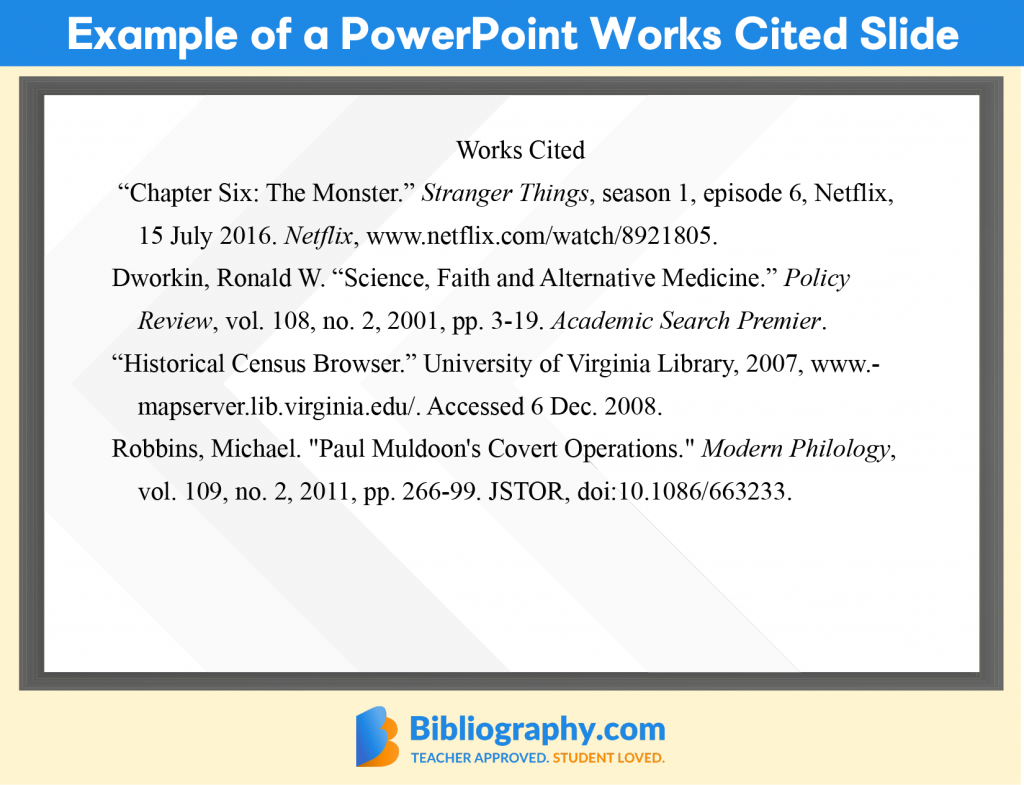 Example of a PowerPoint Works Cited Slide

Works Cited

“Chapter Six: The Monster.” Stranger Things, season 1, episode 6, Netflix, 15 July 2016. Netflix, www.netflix.com/watch/8921805.

Dworkin, Ronald W. “Science, Faith and Alternative Medicine.” Policy Review, vol. 108, no. 2, 2001, pp. 3-19. Academic Search Premier.

“Historical Census Browser.” University of Virginia Library, 2007, www.-mapserver.lib.virginia.edu/. Accessed 6 Dec. 2008.

Robbins, Michael. "Paul Muldoon's Covert Operations." Modern Philology, vol. 109, no. 2, 2011, pp. 266-99. JSTOR, doi:10.1086/663233.

Bibliography.com
TEACHER APPROVED. STUDENT LOVED.